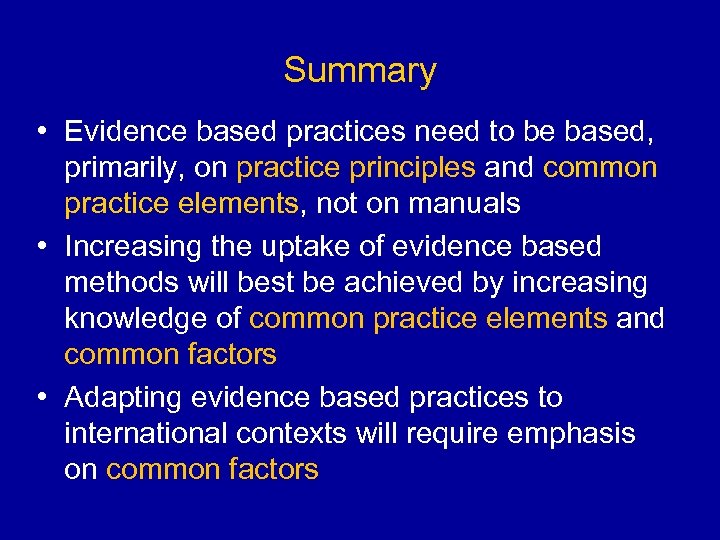 Summary

• Evidence based practices need to be based, primarily, on practice principles and common practice elements, not on manuals

• Increasing the uptake of evidence based methods will best be achieved by increasing knowledge of common practice elements and common factors

• Adapting evidence based practices to international contexts will require emphasis on common factors